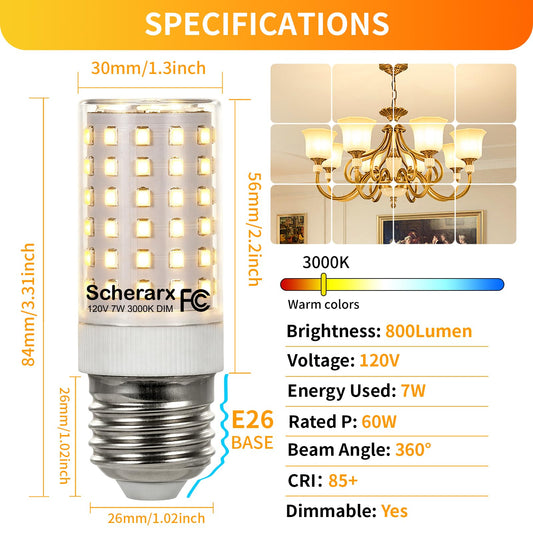 SPECIFICATIONS

30mm/1.3inch

84mm/3.31inch

56mm/2.2inch

Scherarx FC
120V 7W 3000K DIM

26mm/1.02inch

E26
BASE

26mm/1.02inch

3000K

Warm colors

Brightness: 800Lumen

Voltage: 120V

Energy Used: 7W

Rated P: 60W

Beam Angle: 360°

CRI: 85+

Dimmable: Yes